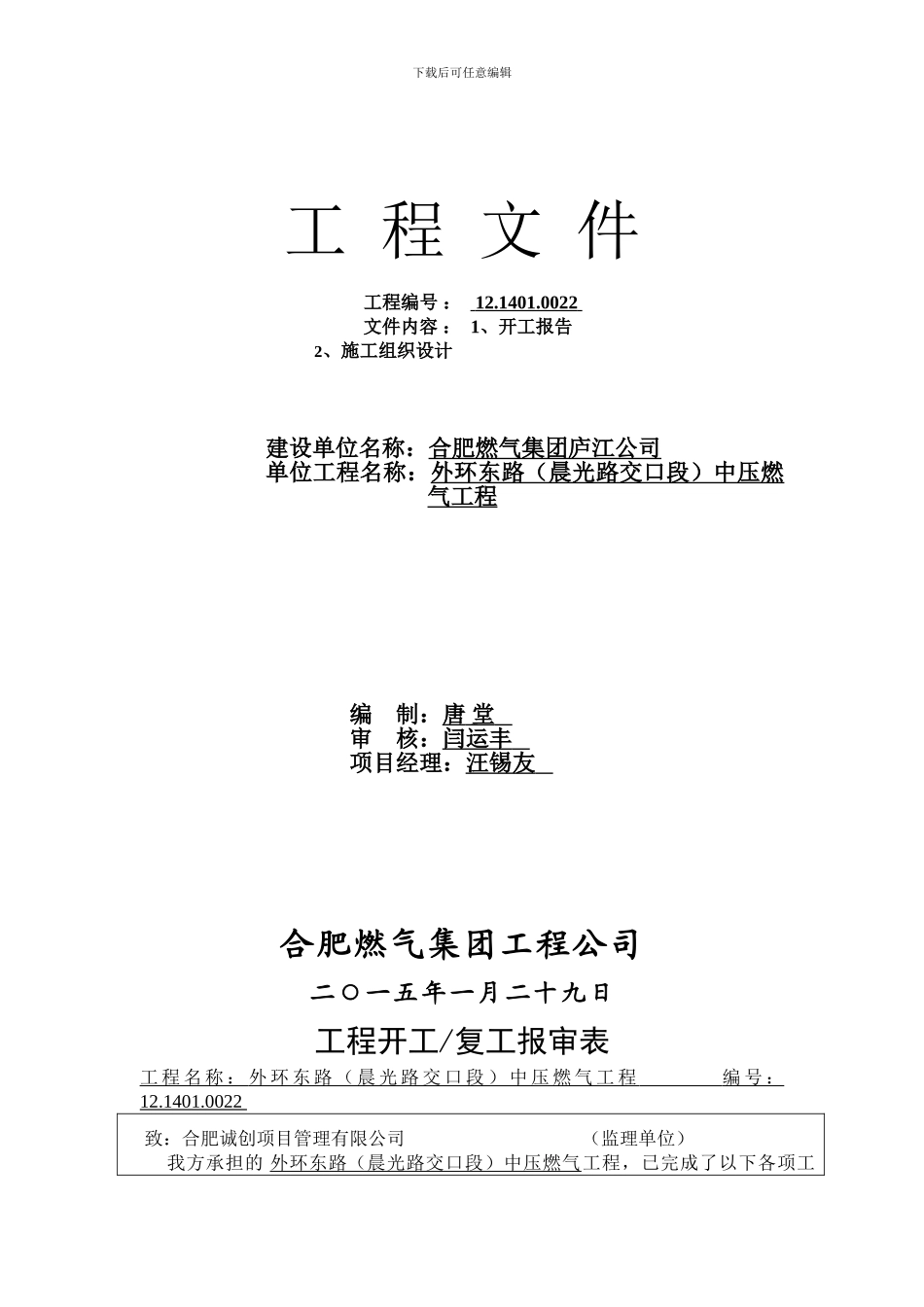 下载后可任意编辑

工 程 文 件

工程编号： 12.1401.0022
文件内容： 1、开工报告
2、施工组织设计

建设单位名称：合肥燃气集团庐江公司
单位工程名称：外环东路（晨光路交口段）中压燃气工程

编 制：唐 堂
审 核：闫运丰
项目经理：汪锡友

合肥燃气集团工程公司
二〇一五年一月二十九日

工程开工/复工报审表

工程名称：外环东路（晨光路交口段）中压燃气工程 编号：12.1401.0022

致：合肥诚创项目管理有限公司 （监理单位）
我方承担的 外环东路（晨光路交口段）中压燃气工程，已完成了以下各项工